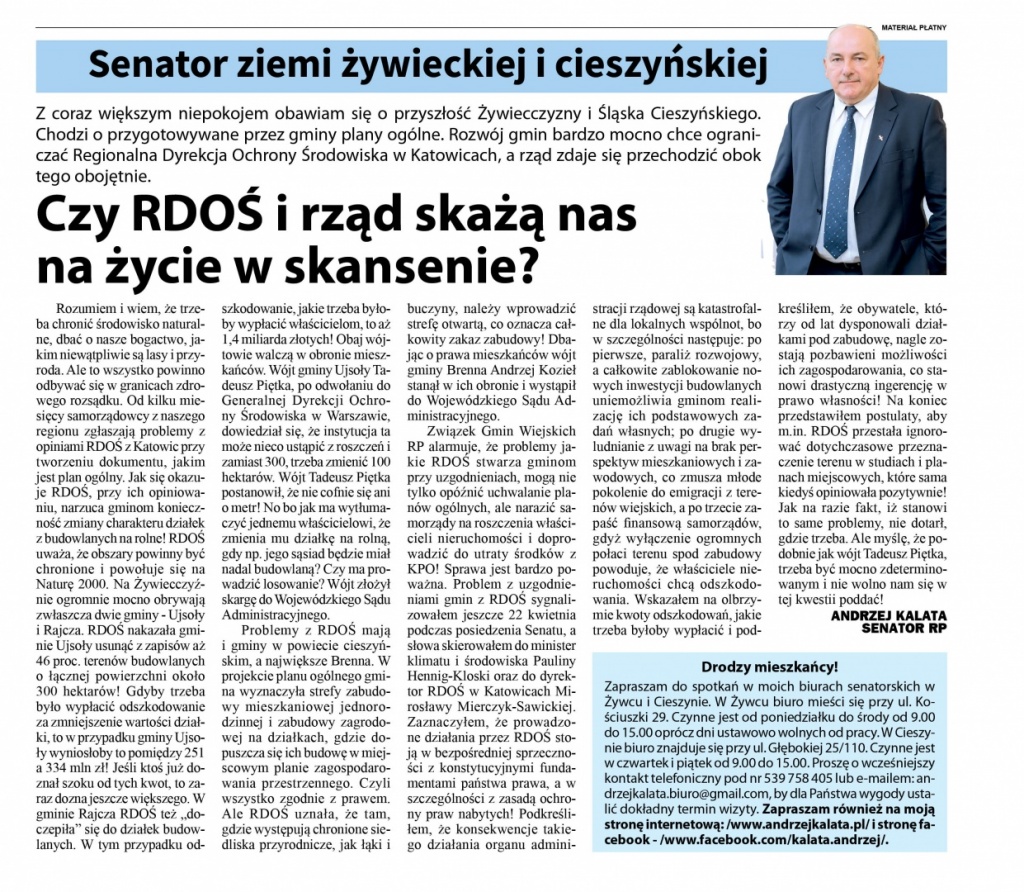 MATERIAŁ PŁATNY

Senator ziemi żywieckiej i cieszyńskiej

Z coraz większym niepokojem obawiam się o przyszłość Żywiecczyzny i Śląska Cieszyńskiego. Chodzi o przygotowywane przez gminy plany ogólne. Rozwój gmin bardzo mocno chce ograniczać Regionalna Dyrekcja Ochrony Środowiska w Katowicach, a rząd zdaje się przechodzić obok tego obojętnie.

Czy RDOŚ i rząd skażą nas na życie w skansenie?

Rozumiem i wiem, że trzeba chronić środowisko naturalne, dbać o nasze bogactwo, jakim niewątpliwie są lasy i przyroda. Ale to wszystko powinno odbywać się w granicach zdrowego rozsądku. Od kilku miesięcy samorządowcy z naszego regionu zgłaszają problemy z opiniami RDOŚ z Katowic przy tworzeniu dokumentu, jakim jest plan ogólny. Jak się okazuje RDOŚ, przy ich opiniowaniu, narzuca gminom konieczność zmiany charakteru działek z budowlanych na rolne! RDOŚ uważa, że obszary powinny być chronione i powołuje się na Naturę 2000. Na Żywiecczyźnie ogromnie mocno obrywają zwłaszcza dwie gminy - Ujsoły i Rajcza. RDOŚ nakazała gminie Ujsoły usunąć z zapisów aż 46 proc. terenów budowlanych o łącznej powierzchni około 300 hektarów! Gdyby trzeba było wypłacić odszkodowanie za zmniejszenie wartości działki, to w przypadku gminy Ujsoły wyniosłoby to pomiędzy 251 a 334 mln zł! Jeśli ktoś już doznał szoku od tych kwot, to zaraz dozna jeszcze większego. W gminie Rajcza RDOŚ też „doczepiła" się do działek budowlanych. W tym przypadku odszkodowanie, jakie trzeba byłoby wypłacić właścicielom, to aż 1,4 miliarda złotych! Obaj wójtowie walczą w obronie mieszkańców. Wójt gminy Ujsoły Tadeusz Piętka, po odwołaniu do Generalnej Dyrekcji Ochrony Środowiska w Warszawie, dowiedział się, że instytucja ta może nieco ustąpić z roszczeń i zamiast 300, trzeba zmienić 100 hektarów. Wójt Tadeusz Piętka postanowił, że nie cofnie się ani o metr! No bo jak ma wytłumaczyć jednemu właścicielowi, że zmienia mu działkę na rolną, gdy np. jego sąsiad będzie miał nadal budowlaną? Czy ma prowadzić losowanie? Wójt złożył skargę do Wojewódzkiego Sądu Administracyjnego.

Problemy z RDOŚ mają i gminy w powiecie cieszyńskim, a największe Brenna. W projekcie planu ogólnego gmina wyznaczyła strefy zabudowy mieszkaniowej jednorodzinnej i zabudowy zagrodowej na działkach, gdzie dopuszcza się ich budowę w miejscowym planie zagospodarowania przestrzennego. Czyli wszystko zgodnie z prawem. Ale RDOŚ uznała, że tam, gdzie występują chronione siedliska przyrodnicze, jak łąki i buczyny, należy wprowadzić strefę otwartą, co oznacza całkowity zakaz zabudowy! Dbając o prawa mieszkańców wójt gminy Brenna Andrzej Kozieł stanął w ich obronie i wystąpił do Wojewódzkiego Sądu Administracyjnego.

Związek Gmin Wiejskich RP alarmuje, że problemy jakie RDOŚ stwarza gminom przy uzgodnieniach, mogą nie tylko opóźnić uchwalanie planów ogólnych, ale narazić samorządy na roszczenia właścicieli nieruchomości i doprowadzić do utraty środków z KPO! Sprawa jest bardzo poważna. Problem z uzgodnieniami gmin z RDOŚ sygnalizowałem jeszcze 22 kwietnia podczas posiedzenia Senatu, a słowa skierowałem do minister klimatu i środowiska Pauliny Hennig-Kloski oraz do dyrektor RDOŚ w Katowicach Mirosławy Mierczyk-Sawickiej. Zaznaczyłem, że prowadzone działania przez RDOŚ stoją w bezpośredniej sprzeczności z konstytucyjnymi fundamentami państwa prawa, a w szczególności z zasadą ochrony praw nabytych! Podkreśliłem, że konsekwencje takiego działania organu administracji rządowej są katastrofalne dla lokalnych wspólnot, bo w szczególności następuje: po pierwsze, paraliż rozwojowy, a całkowite zablokowanie nowych inwestycji budowlanych uniemożliwia gminom realizację ich podstawowych zadań własnych; po drugie wyludnianie z uwagi na brak perspektyw mieszkaniowych i zawodowych, co zmusza młode pokolenie do emigracji z terenów wiejskich, a po trzecie zapaść finansową samorządów, gdyż wyłączenie ogromnych połaci terenu spod zabudowy powoduje, że właściciele nieruchomości chcą odszkodowania. Wskazałem na olbrzymie kwoty odszkodowań, jakie trzeba byłoby wypłacić i podkreśliłem, że obywatele, którzy od lat dysponowali działkami pod zabudowę, nagle zostają pozbawieni możliwości ich zagospodarowania, co stanowi drastyczną ingerencję w prawo własności! Na koniec przedstawiłem postulaty, aby m.in. RDOŚ przestała ignorować dotychczasowe przeznaczenie terenu w studiach i planach miejscowych, które sama kiedyś opiniowała pozytywnie! Jak na razie fakt, iż stanowi to same problemy, nie dotarł, gdzie trzeba. Ale myślę, że podobnie jak wójt Tadeusz Piętka, trzeba być mocno zdeterminowanym i nie wolno nam się w tej kwestii poddać!

ANDRZEJ KALATA
SENATOR RP

Drodzy mieszkańcy!
Zapraszam do spotkań w moich biurach senatorskich w Żywcu i Cieszynie. W Żywcu biuro mieści się przy ul. Kościuszki 29. Czynne jest od poniedziałku do środy od 9.00 do 15.00 oprócz dni ustawowo wolnych od pracy. W Cieszynie biuro znajduje się przy ul. Głębokiej 25/110. Czynne jest w czwartek i piątek od 9.00 do 15.00. Proszę o wcześniejszy kontakt telefoniczny pod nr 539 758 405 lub e-mailem: andrzejkalata.biuro@gmail.com, by dla Państwa wygody ustalić dokładny termin wizyty. Zapraszam również na moją stronę internetową: /www.andrzejkalata.pl/ i stronę facebook - /www.facebook.com/kalata.andrzej/.